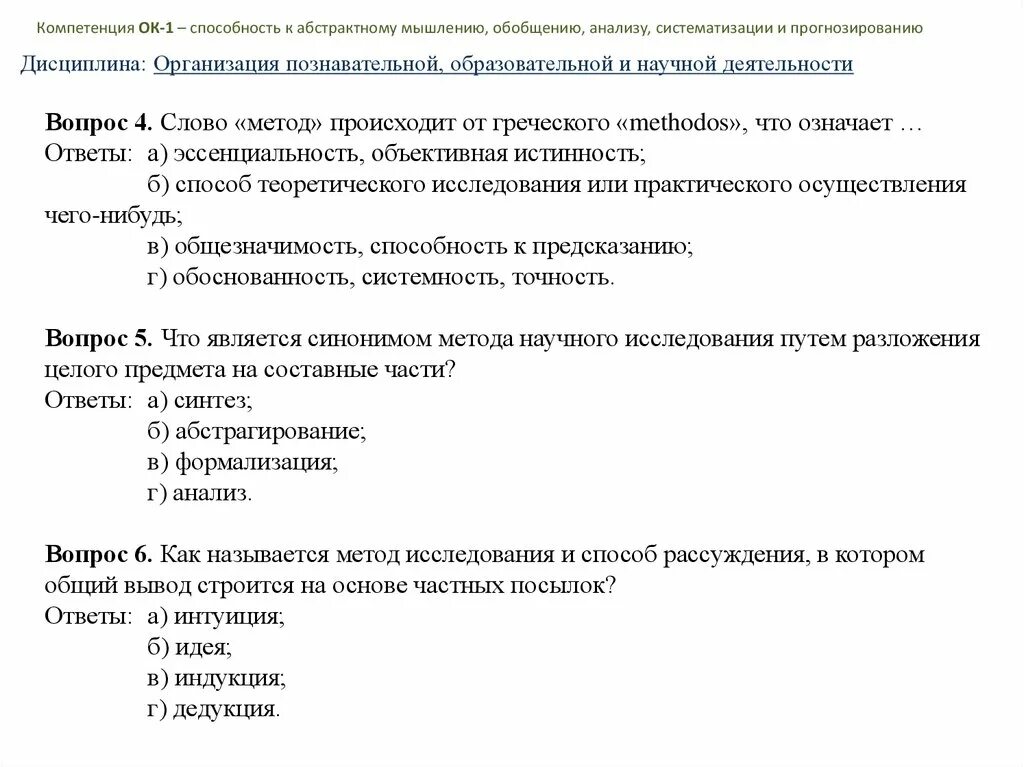 Компетенция ОК-1 – способность к абстрактному мышлению, обобщению, анализу, систематизации и прогнозированию

Дисциплина: Организация познавательной, образовательной и научной деятельности

Вопрос 4. Слово «метод» происходит от греческого «methodos», что означает …
Ответы: а) эссенциальность, объективная истинность;
б) способ теоретического исследования или практического осуществления чего-нибудь;
в) общезначимость, способность к предсказанию;
г) обоснованность, системность, точность.

Вопрос 5. Что является синонимом метода научного исследования путем разложения целого предмета на составные части?
Ответы: а) синтез;
б) абстрагирование;
в) формализация;
г) анализ.

Вопрос 6. Как называется метод исследования и способ рассуждения, в котором общий вывод строится на основе частных посылок?
Ответы: а) интуиция;
б) идея;
в) индукция;
г) дедукция.